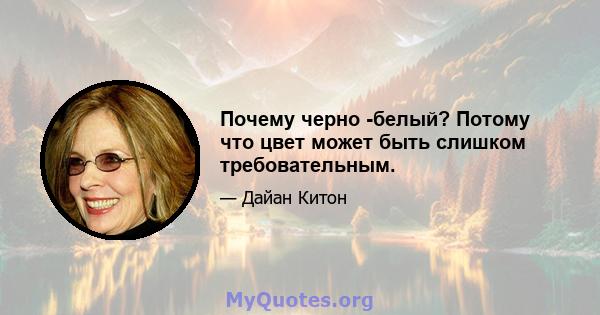 Почему черно -белый? Потому что цвет может быть слишком требовательным.

— Дайан Китон

MyQuotes.org